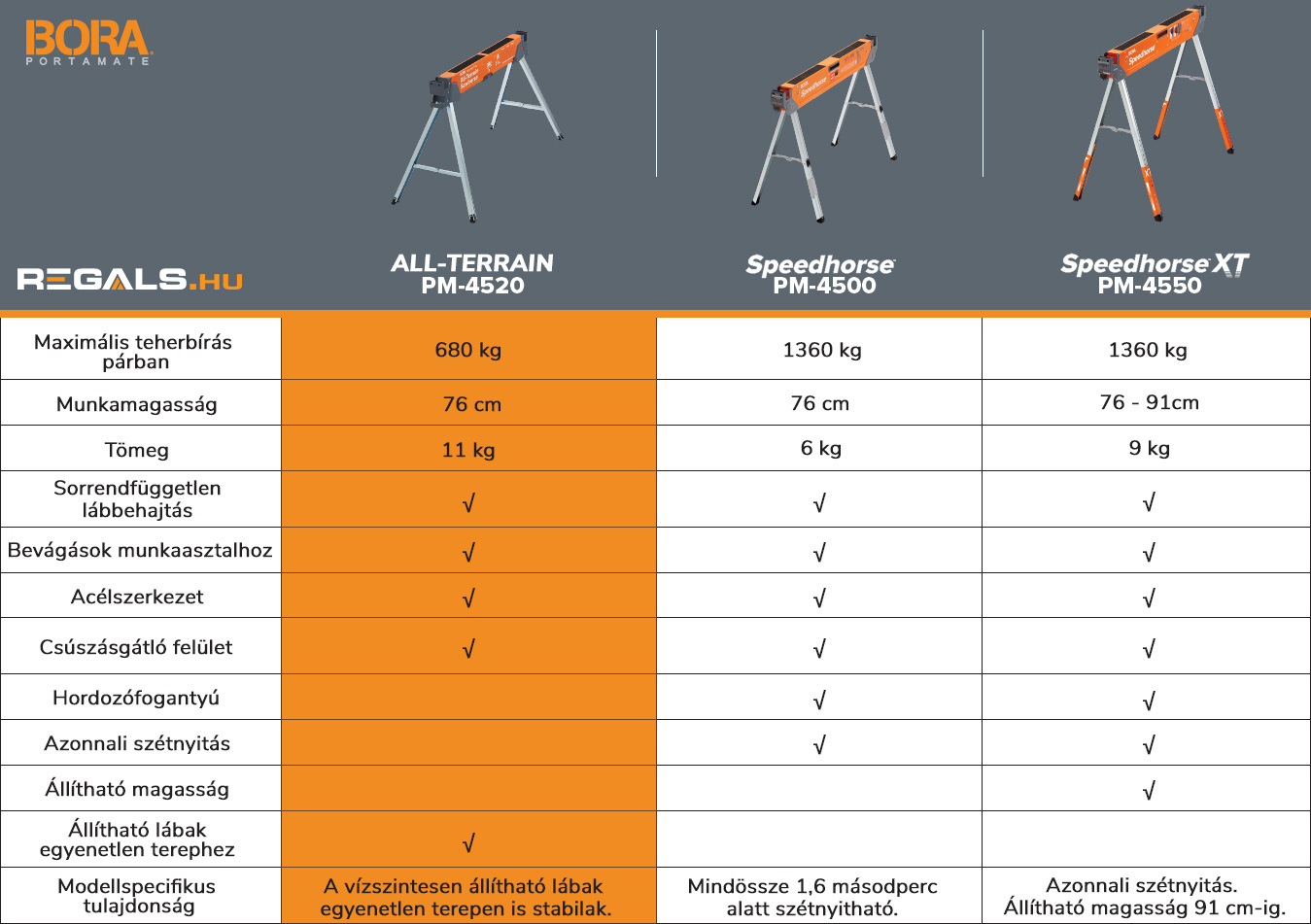 BORA
PORTAMATE

REGALS.HU

| | ALL-TERRAIN PM-4520 | Speedhorse PM-4500 | Speedhorse XT PM-4550 |
|---|---|---|---|
| Maximális teherbírás párban | 680 kg | 1360 kg | 1360 kg |
| Munkamagasság | 76 cm | 76 cm | 76 - 91cm |
| Tömeg | 11 kg | 6 kg | 9 kg |
| Sorrendfüggetlen lábbehajtás | √ | √ | √ |
| Bevágások munkaasztalhoz | √ | √ | √ |
| Acélszerkezet | √ | √ | √ |
| Csúszásgátló felület | √ | √ | √ |
| Hordozófogantyú | | √ | √ |
| Azonnali szétnyitás | | √ | √ |
| Állítható magasság | | | √ |
| Állítható lábak egyenetlen terephez | √ | | |
| Modellspecifikus tulajdonság | A vízszintesen állítható lábak egyenetlen terepen is stabilak. | Mindössze 1,6 másodperc alatt szétnyitható. | Azonnali szétnyitás. Állítható magasság 91 cm-ig. |